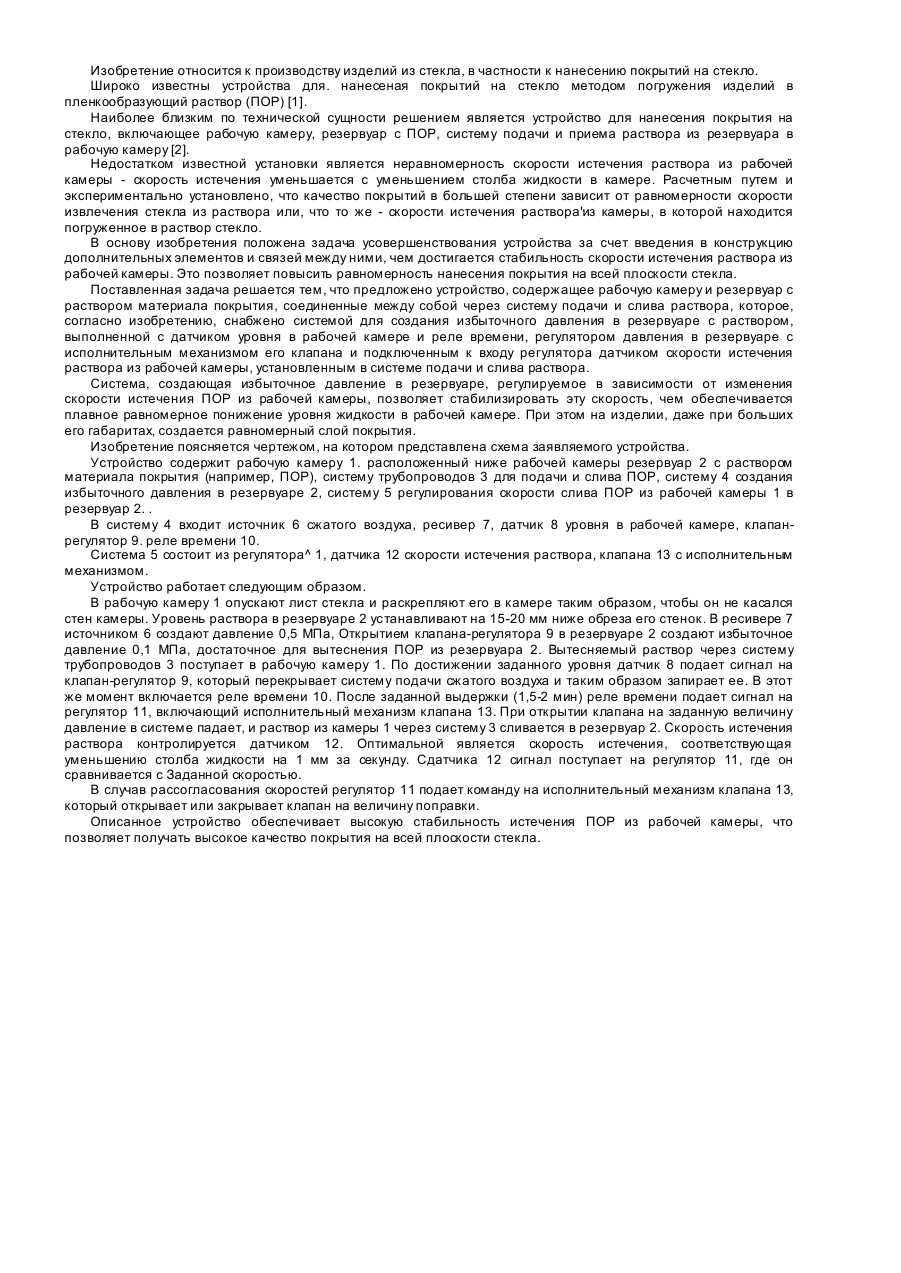 Изобретение относится к производству изделий из стекла, в частности к нанесению покрытий на стекло.

Широко известны устройства для. нанесеная покрытий на стекло методом погружения изделий в пленкообразующий раствор (ПОР) [1].

Наиболее близким по технической сущности решением является устройство для нанесения покрытия на стекло, включающее рабочую камеру, резервуар с ПОР, систему подачи и приема раствора из резервуара в рабочую камеру [2].

Недостатком известной установки является неравномерность скорости истечения раствора из рабочей камеры - скорость истечения уменьшается с уменьшением столба жидкости в камере. Расчетным путем и экспериментально установлено, что качество покрытий в большей степени зависит от равномерности скорости извлечения стекла из раствора или, что то же - скорости истечения раствора'из камеры, в которой находится погруженное в раствор стекло.

В основу изобретения положена задача усовершенствования устройства за счет введения в конструкцию дополнительных элементов и связей между ними, чем достигается стабильность скорости истечения раствора из рабочей камеры. Это позволяет повысить равномерность нанесения покрытия на всей плоскости стекла.

Поставленная задача решается тем, что предложено устройство, содержащее рабочую камеру и резервуар с раствором материала покрытия, соединенные между собой через систему подачи и слива раствора, которое, согласно изобретению, снабжено системой для создания избыточного давления в резервуаре с раствором, выполненной с датчиком уровня в рабочей камере и реле времени, регулятором давления в резервуаре с исполнительным механизмом его клапана и подключенным к входу регулятора датчиком скорости истечения раствора из рабочей камеры, установленным в системе подачи и слива раствора.

Система, создающая избыточное давление в резервуаре, регулируемое в зависимости от изменения скорости истечения ПОР из рабочей камеры, позволяет стабилизировать эту скорость, чем обеспечивается плавное равномерное понижение уровня жидкости в рабочей камере. При этом на изделии, даже при больших его габаритах, создается равномерный слой покрытия.

Изобретение поясняется чертежом, на котором представлена схема заявляемого устройства.

Устройство содержит рабочую камеру 1. расположенный ниже рабочей камеры резервуар 2 с раствором материала покрытия (например, ПОР), систему трубопроводов 3 для подачи и слива ПОР, систему 4 создания избыточного давления в резервуаре 2, систему 5 регулирования скорости слива ПОР из рабочей камеры 1 в резервуар 2. .

В систему 4 входит источник 6 сжатого воздуха, ресивер 7, датчик 8 уровня в рабочей камере, клапан-регулятор 9. реле времени 10.

Система 5 состоит из регулятора^ 1, датчика 12 скорости истечения раствора, клапана 13 с исполнительным механизмом.

Устройство работает следующим образом.

В рабочую камеру 1 опускают лист стекла и раскрепляют его в камере таким образом, чтобы он не касался стен камеры. Уровень раствора в резервуаре 2 устанавливают на 15-20 мм ниже обреза его стенок. В ресивере 7 источником 6 создают давление 0,5 МПа, Открытием клапана-регулятора 9 в резервуаре 2 создают избыточное давление 0,1 МПа, достаточное для вытеснения ПОР из резервуара 2. Вытесняемый раствор через систему трубопроводов 3 поступает в рабочую камеру 1. По достижении заданного уровня датчик 8 подает сигнал на клапан-регулятор 9, который перекрывает систему подачи сжатого воздуха и таким образом запирает ее. В этот же момент включается реле времени 10. После заданной выдержки (1,5-2 мин) реле времени подает сигнал на регулятор 11, включающий исполнительный механизм клапана 13. При открытии клапана на заданную величину давление в системе падает, и раствор из камеры 1 через систему 3 сливается в резервуар 2. Скорость истечения раствора контролируется датчиком 12. Оптимальной является скорость истечения, соответствующая уменьшению столба жидкости на 1 мм за секунду. Сдатчика 12 сигнал поступает на регулятор 11, где он сравнивается с Заданной скоростью.

В случав рассогласования скоростей регулятор 11 подает команду на исполнительный механизм клапана 13, который открывает или закрывает клапан на величину поправки.

Описанное устройство обеспечивает высокую стабильность истечения ПОР из рабочей камеры, что позволяет получать высокое качество покрытия на всей плоскости стекла.